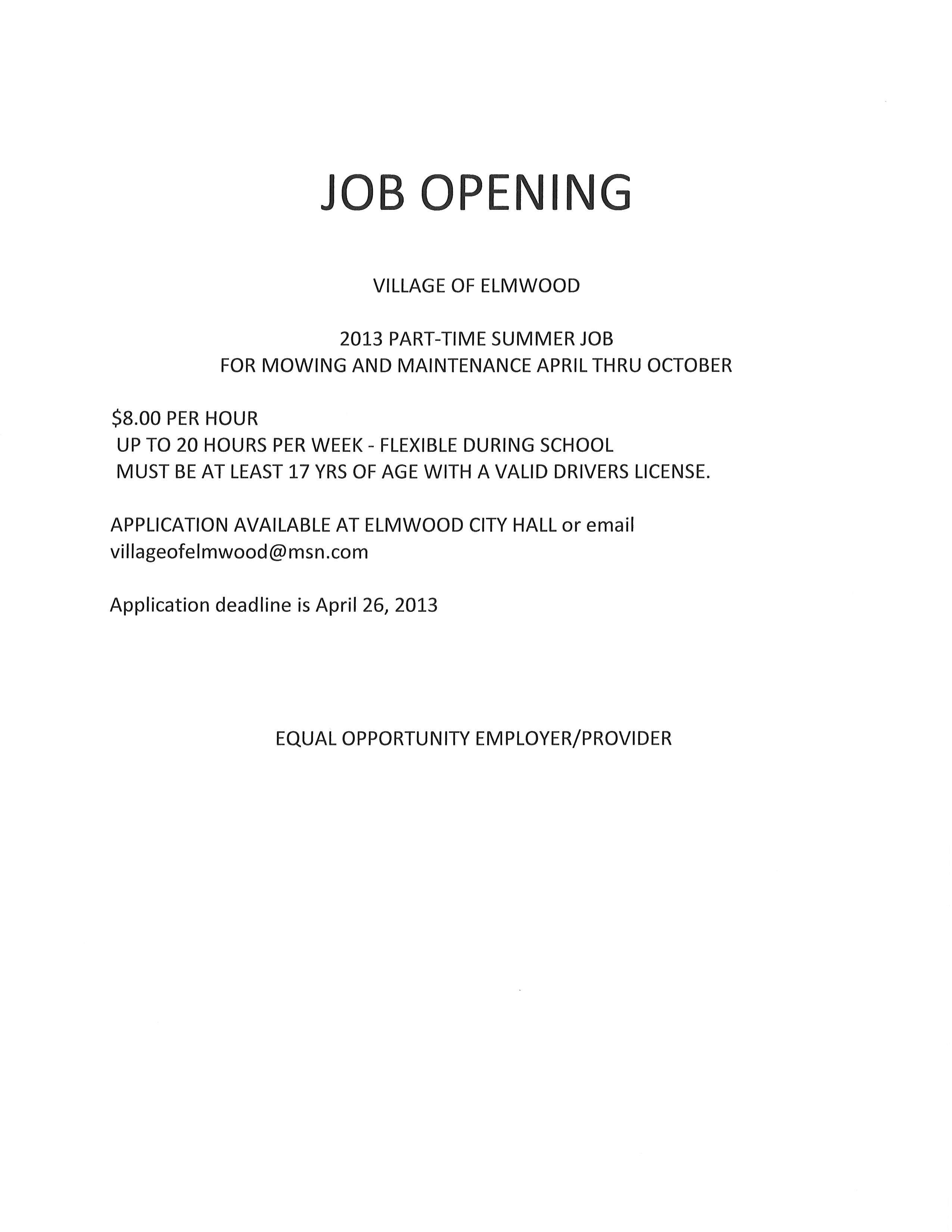 JOB OPENING

VILLAGE OF ELMWOOD

2013 PART-TIME SUMMER JOB
FOR MOWING AND MAINTENANCE APRIL THRU OCTOBER

\$8.00 PER HOUR
UP TO 20 HOURS PER WEEK - FLEXIBLE DURING SCHOOL
MUST BE AT LEAST 17 YRS OF AGE WITH A VALID DRIVERS LICENSE.

APPLICATION AVAILABLE AT ELMWOOD CITY HALL or email villageofelmwood@msn.com

Application deadline is April 26, 2013

EQUAL OPPORTUNITY EMPLOYER/PROVIDER